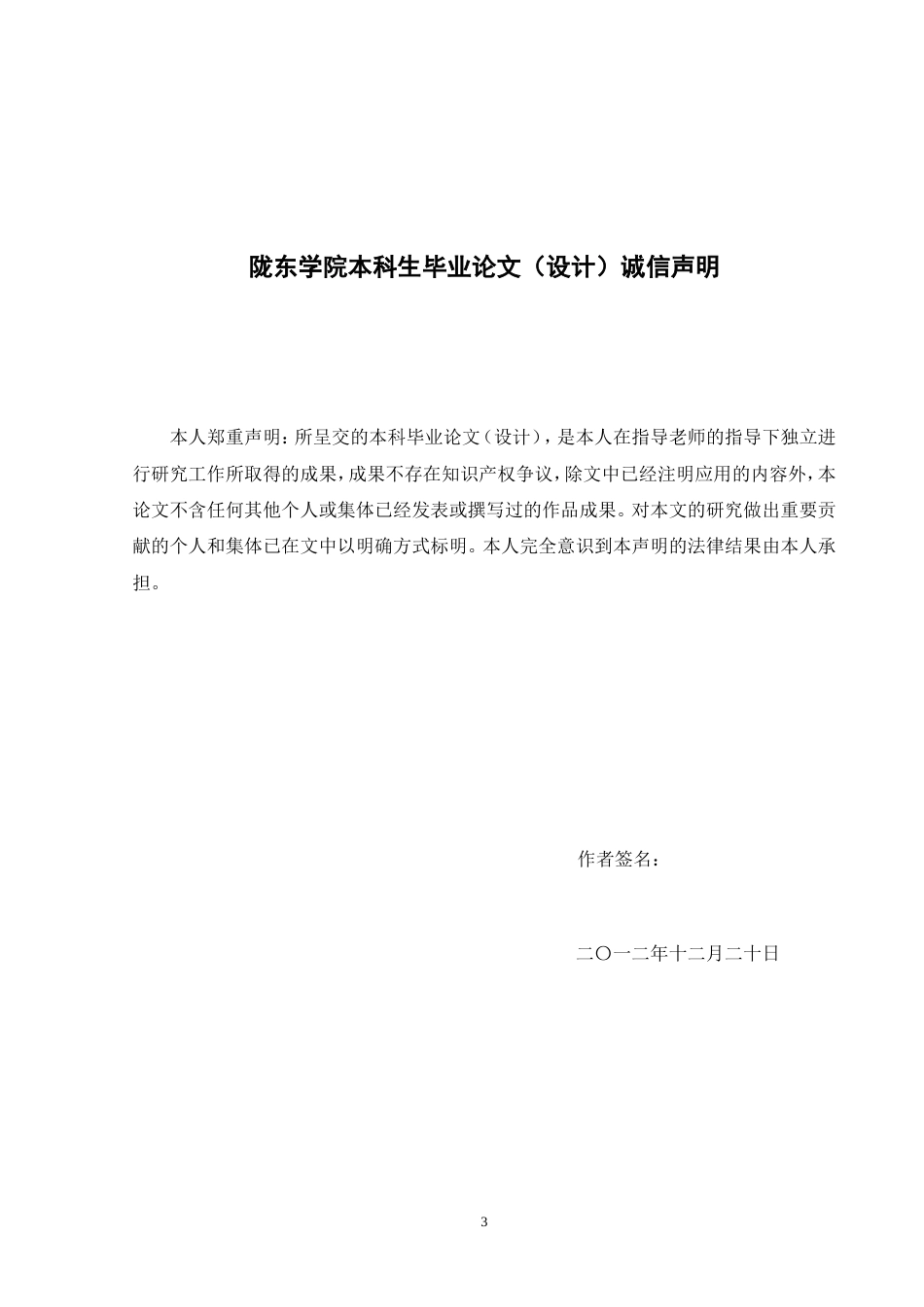 陇东学院本科生毕业论文（设计）诚信声明

本人郑重声明：所呈交的本科毕业论文（设计），是本人在指导老师的指导下独立进行研究工作所取得的成果，成果不存在知识产权争议，除文中已经注明应用的内容外，本论文不含任何其他个人或集体已经发表或撰写过的作品成果。对本文的研究做出重要贡献的个人和集体已在文中以明确方式标明。本人完全意识到本声明的法律结果由本人承担。

作者签名：

二〇一二年十二月二十日

3